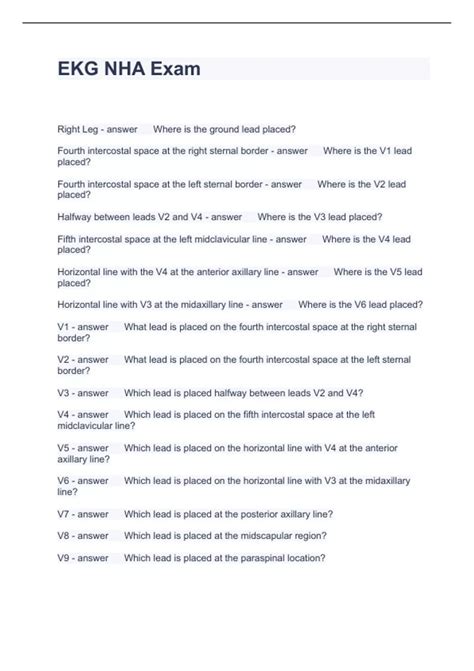 EKG NHA Exam

Right Leg - answer Where is the ground lead placed?

Fourth intercostal space at the right sternal border - answer Where is the V1 lead placed?

Fourth intercostal space at the left sternal border - answer Where is the V2 lead placed?

Halfway between leads V2 and V4 - answer Where is the V3 lead placed?

Fifth intercostal space at the left midclavicular line - answer Where is the V4 lead placed?

Horizontal line with the V4 at the anterior axillary line - answer Where is the V5 lead placed?

Horizontal line with V3 at the midaxillary line - answer Where is the V6 lead placed?

V1 - answer What lead is placed on the fourth intercostal space at the right sternal border?

V2 - answer What lead is placed on the fourth intercostal space at the left sternal border?

V3 - answer Which lead is placed halfway between leads V2 and V4?

V4 - answer Which lead is placed on the fifth intercostal space at the left midclavicular line?

V5 - answer Which lead is placed on the horizontal line with V4 at the anterior axillary line?

V6 - answer Which lead is placed on the horizontal line with V3 at the midaxillary line?

V7 - answer Which lead is placed at the posterior axillary line?

V8 - answer Which lead is placed at the midscapular region?

V9 - answer Which lead is placed at the paraspinal location?